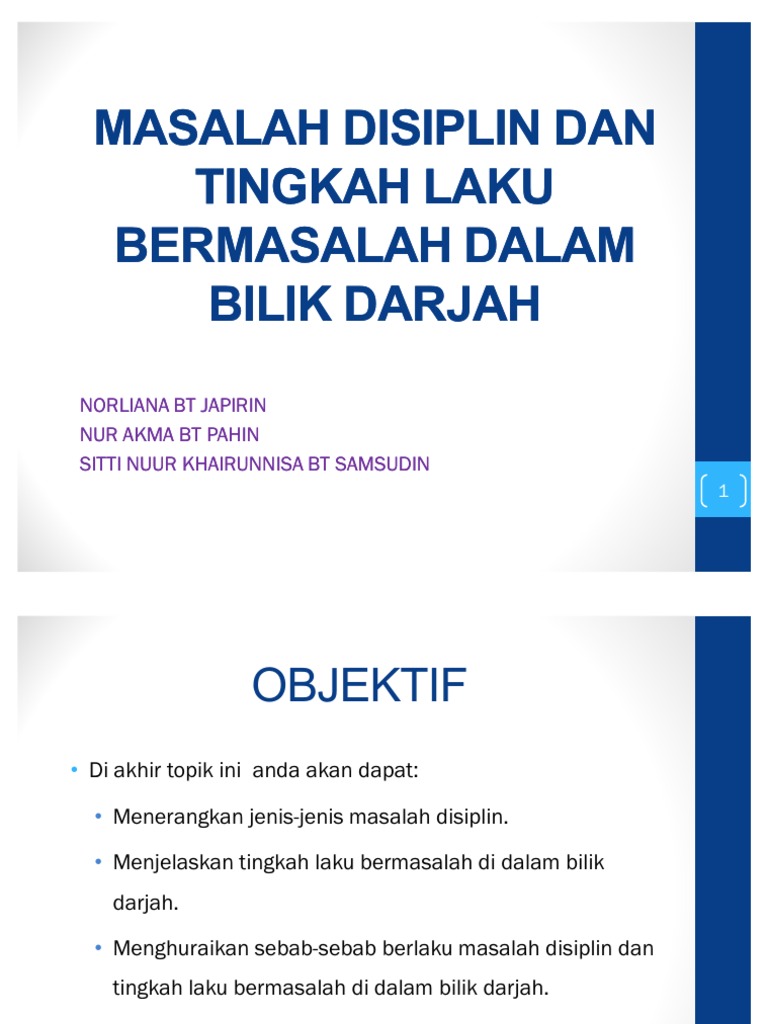 MASALAH DISIPLIN DAN TINGKAH LAKU BERMASALAH DALAM BILIK DARJAH

NORLIANA BT JAPIRIN
NUR AKMA BT PAHIN
SITTI NUUR KHAIRUNNISA BT SAMSUDIN

1

OBJEKTIF

• Di akhir topik ini anda akan dapat:
• Menerangkan jenis-jenis masalah disiplin.
• Menjelaskan tingkah laku bermasalah di dalam bilik darjah.
• Menghuraikan sebab-sebab berlaku masalah disiplin dan tingkah laku bermasalah di dalam bilik darjah.